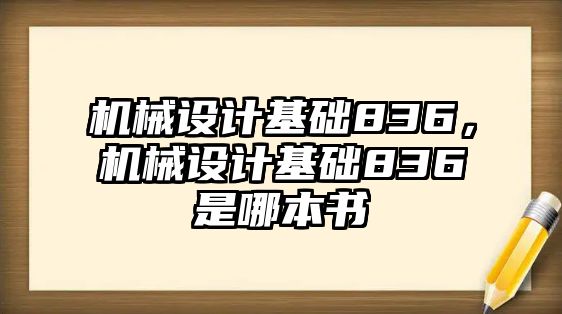 机械设计基础836，机械设计基础836是哪本书